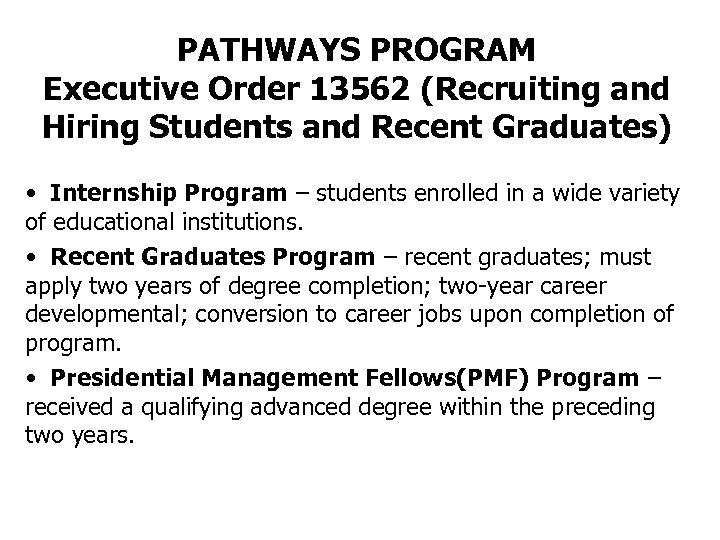 PATHWAYS PROGRAM
Executive Order 13562 (Recruiting and Hiring Students and Recent Graduates)

• Internship Program – students enrolled in a wide variety of educational institutions.

• Recent Graduates Program – recent graduates; must apply two years of degree completion; two-year career developmental; conversion to career jobs upon completion of program.

• Presidential Management Fellows(PMF) Program – received a qualifying advanced degree within the preceding two years.